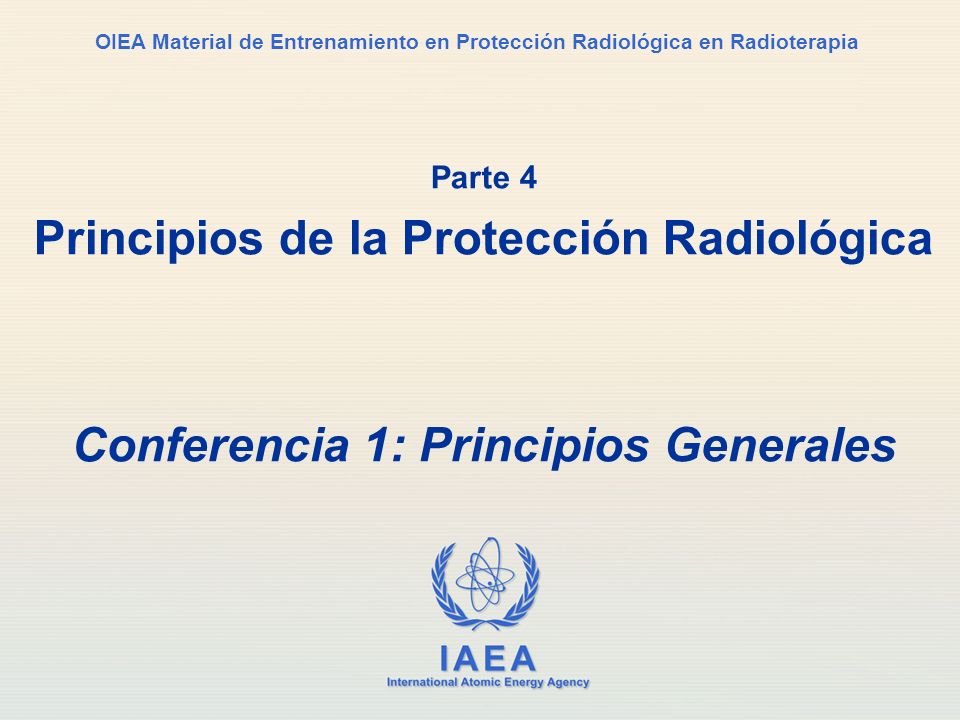 OIEA Material de Entrenamiento en Protección Radiológica en Radioterapia

Parte 4
Principios de la Protección Radiológica

Conferencia 1: Principios Generales

IAEA
International Atomic Energy Agency